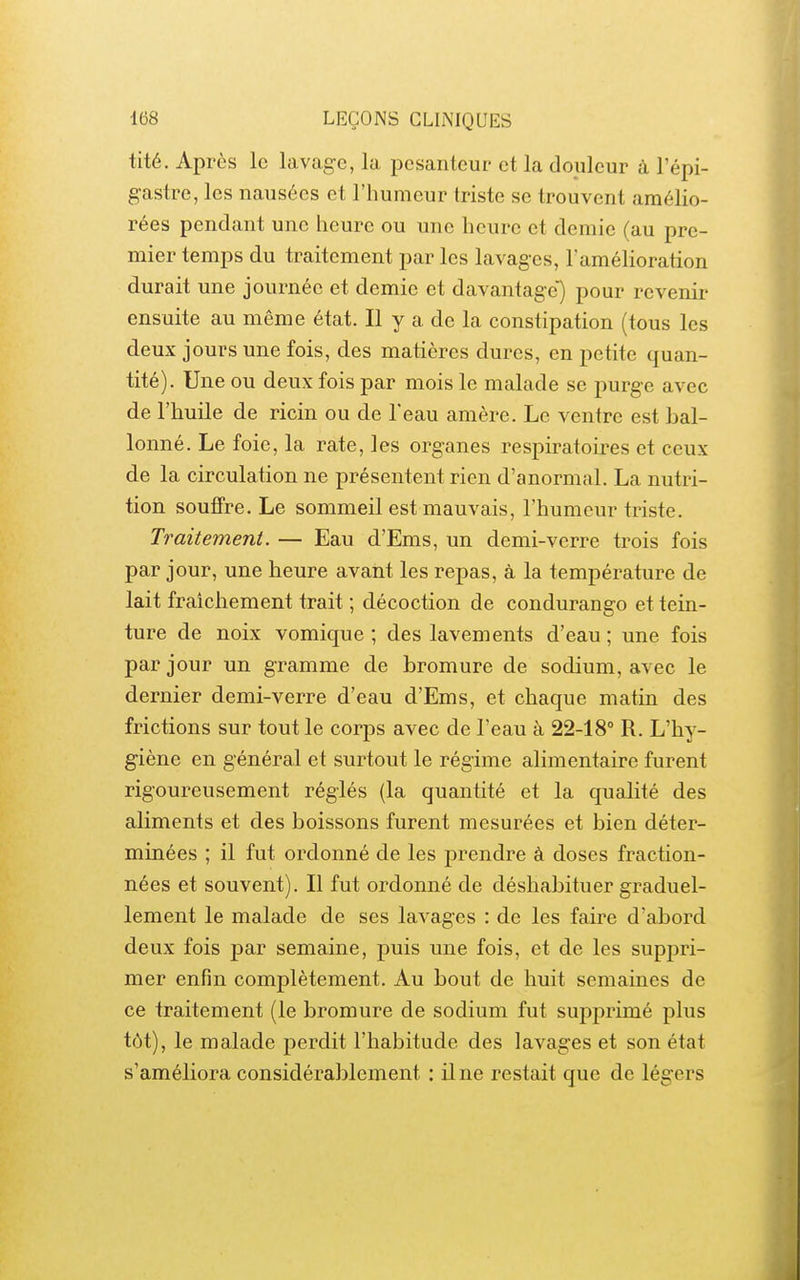 168 LEÇONS CLINIQUES

tité. Après le lavage, la pesanteur et la douleur à l'épigastre, les nausées et l'humeur triste se trouvent améliorées pendant une heure ou une heure et demie (au premier temps du traitement par les lavages, l'amélioration durait une journée et demie et davantage) pour revenir ensuite au même état. Il y a de la constipation (tous les deux jours une fois, des matières dures, en petite quantité). Une ou deux fois par mois le malade se purge avec de l'huile de ricin ou de l'eau amère. Le ventre est ballonné. Le foie, la rate, les organes respiratoires et ceux de la circulation ne présentent rien d'anormal. La nutrition souffre. Le sommeil est mauvais, l'humeur triste.

Traitement. — Eau d'Ems, un demi-verre trois fois par jour, une heure avant les repas, à la température de lait fraîchement trait ; décoction de condurango et teinture de noix vomique ; des lavements d'eau ; une fois par jour un gramme de bromure de sodium, avec le dernier demi-verre d'eau d'Ems, et chaque matin des frictions sur tout le corps avec de l'eau à 22-18° R. L'hygiène en général et surtout le régime alimentaire furent rigoureusement réglés (la quantité et la qualité des aliments et des boissons furent mesurées et bien déterminées ; il fut ordonné de les prendre à doses fractionnées et souvent). Il fut ordonné de déshabituer graduellement le malade de ses lavages : de les faire d'abord deux fois par semaine, puis une fois, et de les supprimer enfin complètement. Au bout de huit semaines de ce traitement (le bromure de sodium fut supprimé plus tôt), le malade perdit l'habitude des lavages et son état s'améliora considérablement : il ne restait que de légers